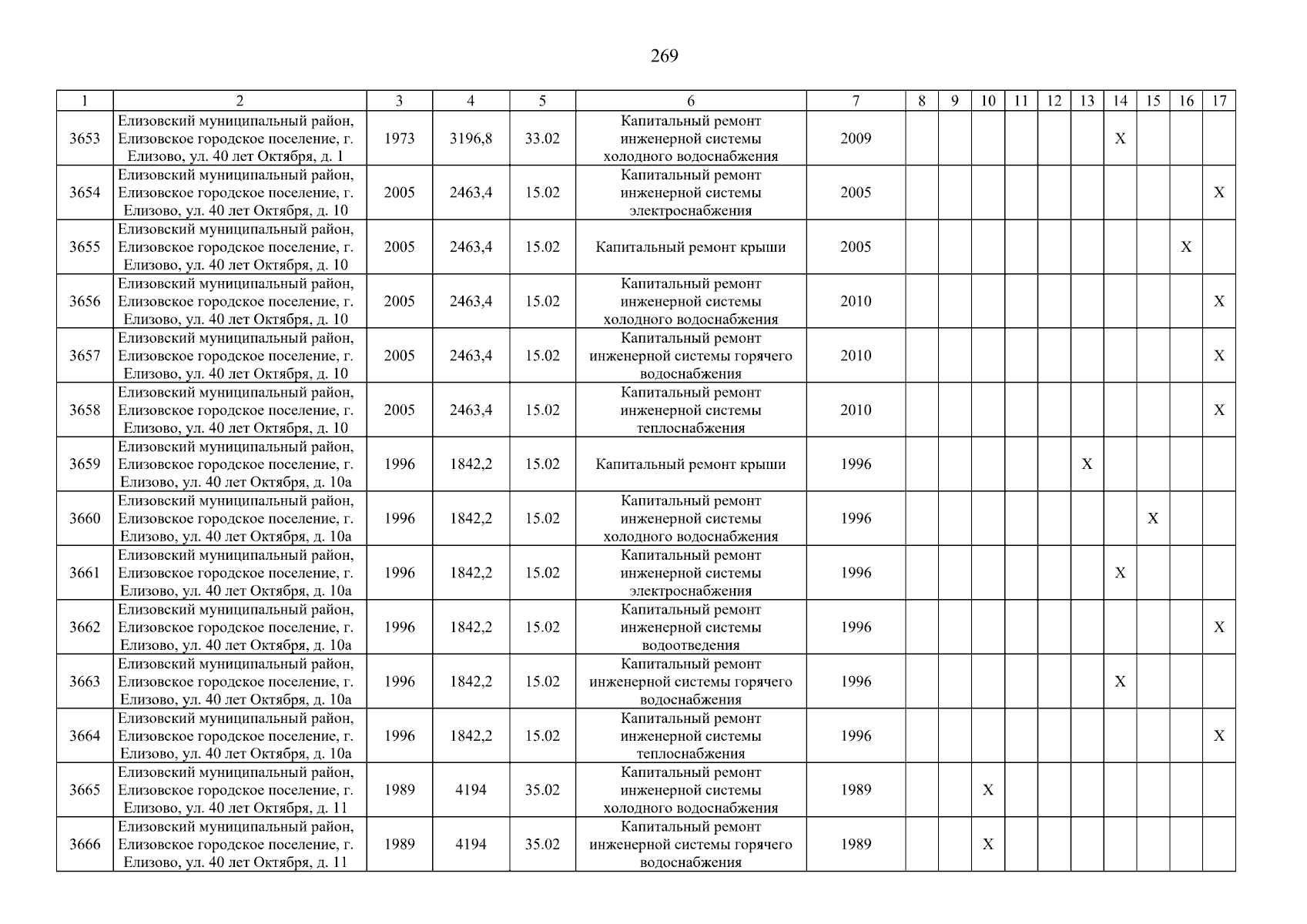 269

| 1 | 2 | 3 | 4 | 5 | 6 | 7 | 8 | 9 | 10 | 11 | 12 | 13 | 14 | 15 | 16 | 17 |
|---|---|---|---|---|---|---|---|---|---|---|---|---|---|---|---|---|
| 3653 | Елизовский муниципальный район, Елизовское городское поселение, г. Елизово, ул. 40 лет Октября, д. 1 | 1973 | 3196,8 | 33.02 | Капитальный ремонт инженерной системы холодного водоснабжения | 2009 | | | | | | | X | | | |
| 3654 | Елизовский муниципальный район, Елизовское городское поселение, г. Елизово, ул. 40 лет Октября, д. 10 | 2005 | 2463,4 | 15.02 | Капитальный ремонт инженерной системы электроснабжения | 2005 | | | | | | | | | | X |
| 3655 | Елизовский муниципальный район, Елизовское городское поселение, г. Елизово, ул. 40 лет Октября, д. 10 | 2005 | 2463,4 | 15.02 | Капитальный ремонт крыши | 2005 | | | | | | | | | X | |
| 3656 | Елизовский муниципальный район, Елизовское городское поселение, г. Елизово, ул. 40 лет Октября, д. 10 | 2005 | 2463,4 | 15.02 | Капитальный ремонт инженерной системы холодного водоснабжения | 2010 | | | | | | | | | | X |
| 3657 | Елизовский муниципальный район, Елизовское городское поселение, г. Елизово, ул. 40 лет Октября, д. 10 | 2005 | 2463,4 | 15.02 | Капитальный ремонт инженерной системы горячего водоснабжения | 2010 | | | | | | | | | | X |
| 3658 | Елизовский муниципальный район, Елизовское городское поселение, г. Елизово, ул. 40 лет Октября, д. 10 | 2005 | 2463,4 | 15.02 | Капитальный ремонт инженерной системы теплоснабжения | 2010 | | | | | | | | | | X |
| 3659 | Елизовский муниципальный район, Елизовское городское поселение, г. Елизово, ул. 40 лет Октября, д. 10а | 1996 | 1842,2 | 15.02 | Капитальный ремонт крыши | 1996 | | | | | | X | | | | |
| 3660 | Елизовский муниципальный район, Елизовское городское поселение, г. Елизово, ул. 40 лет Октября, д. 10а | 1996 | 1842,2 | 15.02 | Капитальный ремонт инженерной системы холодного водоснабжения | 1996 | | | | | | | | X | | |
| 3661 | Елизовский муниципальный район, Елизовское городское поселение, г. Елизово, ул. 40 лет Октября, д. 10а | 1996 | 1842,2 | 15.02 | Капитальный ремонт инженерной системы электроснабжения | 1996 | | | | | | | X | | | |
| 3662 | Елизовский муниципальный район, Елизовское городское поселение, г. Елизово, ул. 40 лет Октября, д. 10а | 1996 | 1842,2 | 15.02 | Капитальный ремонт инженерной системы водоотведения | 1996 | | | | | | | | | | X |
| 3663 | Елизовский муниципальный район, Елизовское городское поселение, г. Елизово, ул. 40 лет Октября, д. 10а | 1996 | 1842,2 | 15.02 | Капитальный ремонт инженерной системы горячего водоснабжения | 1996 | | | | | | | X | | | |
| 3664 | Елизовский муниципальный район, Елизовское городское поселение, г. Елизово, ул. 40 лет Октября, д. 10а | 1996 | 1842,2 | 15.02 | Капитальный ремонт инженерной системы теплоснабжения | 1996 | | | | | | | | | | X |
| 3665 | Елизовский муниципальный район, Елизовское городское поселение, г. Елизово, ул. 40 лет Октября, д. 11 | 1989 | 4194 | 35.02 | Капитальный ремонт инженерной системы холодного водоснабжения | 1989 | | | X | | | | | | | |
| 3666 | Елизовский муниципальный район, Елизовское городское поселение, г. Елизово, ул. 40 лет Октября, д. 11 | 1989 | 4194 | 35.02 | Капитальный ремонт инженерной системы горячего водоснабжения | 1989 | | | X | | | | | | | |